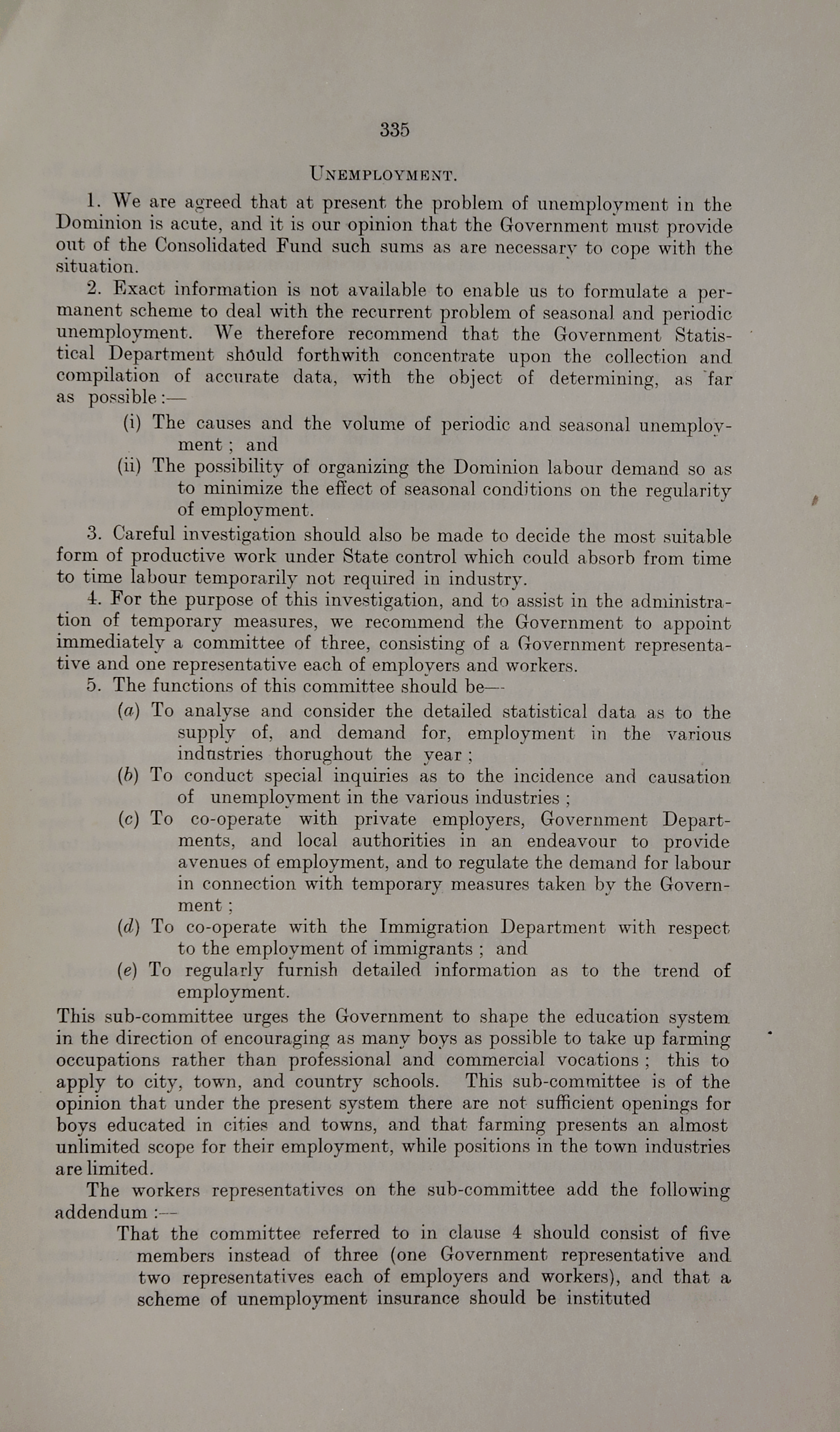 335

UNEMPLOYMENT.

1. We are agreed that at present the problem of unemployment in the Dominion is acute, and it is our opinion that the Government must provide out of the Consolidated Fund such sums as are necessary to cope with the situation.

2. Exact information is not available to enable us to formulate a permanent scheme to deal with the recurrent problem of seasonal and periodic unemployment. We therefore recommend that the Government Statistical Department should forthwith concentrate upon the collection and compilation of accurate data, with the object of determining, as far as possible:—

(i) The causes and the volume of periodic and seasonal unemployment; and

(ii) The possibility of organizing the Dominion labour demand so as to minimize the effect of seasonal conditions on the regularity of employment.

3. Careful investigation should also be made to decide the most suitable form of productive work under State control which could absorb from time to time labour temporarily not required in industry.

4. For the purpose of this investigation, and to assist in the administration of temporary measures, we recommend the Government to appoint immediately a committee of three, consisting of a Government representative and one representative each of employers and workers.

5. The functions of this committee should be—

(a) To analyse and consider the detailed statistical data as to the supply of, and demand for, employment in the various industries thorughout the year;

(b) To conduct special inquiries as to the incidence and causation of unemployment in the various industries;

(c) To co-operate with private employers, Government Departments, and local authorities in an endeavour to provide avenues of employment, and to regulate the demand for labour in connection with temporary measures taken by the Government;

(d) To co-operate with the Immigration Department with respect to the employment of immigrants; and

(e) To regularly furnish detailed information as to the trend of employment.

This sub-committee urges the Government to shape the education system in the direction of encouraging as many boys as possible to take up farming occupations rather than professional and commercial vocations; this to apply to city, town, and country schools. This sub-committee is of the opinion that under the present system there are not sufficient openings for boys educated in cities and towns, and that farming presents an almost unlimited scope for their employment, while positions in the town industries are limited.

The workers representatives on the sub-committee add the following addendum:—

That the committee referred to in clause 4 should consist of five members instead of three (one Government representative and two representatives each of employers and workers), and that a scheme of unemployment insurance should be instituted